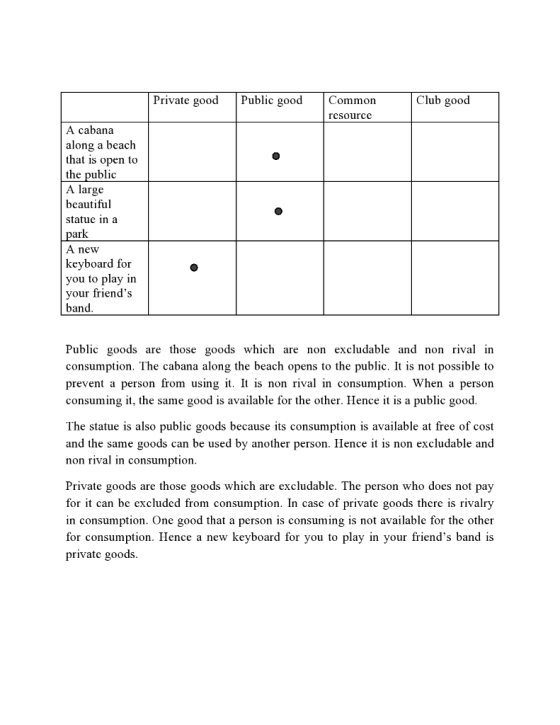 |  | Private good | Public good | Common resource | Club good |
|---|---|---|---|---|
| A cabana along a beach that is open to the public |  | • |  |  |
| A large beautiful statue in a park |  | • |  |  |
| A new keyboard for you to play in your friend's band. | • |  |  |  |

Public goods are those goods which are non excludable and non rival in consumption. The cabana along the beach opens to the public. It is not possible to prevent a person from using it. It is non rival in consumption. When a person consuming it, the same good is available for the other. Hence it is a public good.

The statue is also public goods because its consumption is available at free of cost and the same goods can be used by another person. Hence it is non excludable and non rival in consumption.

Private goods are those goods which are excludable. The person who does not pay for it can be excluded from consumption. In case of private goods there is rivalry in consumption. One good that a person is consuming is not available for the other for consumption. Hence a new keyboard for you to play in your friend's band is private goods.